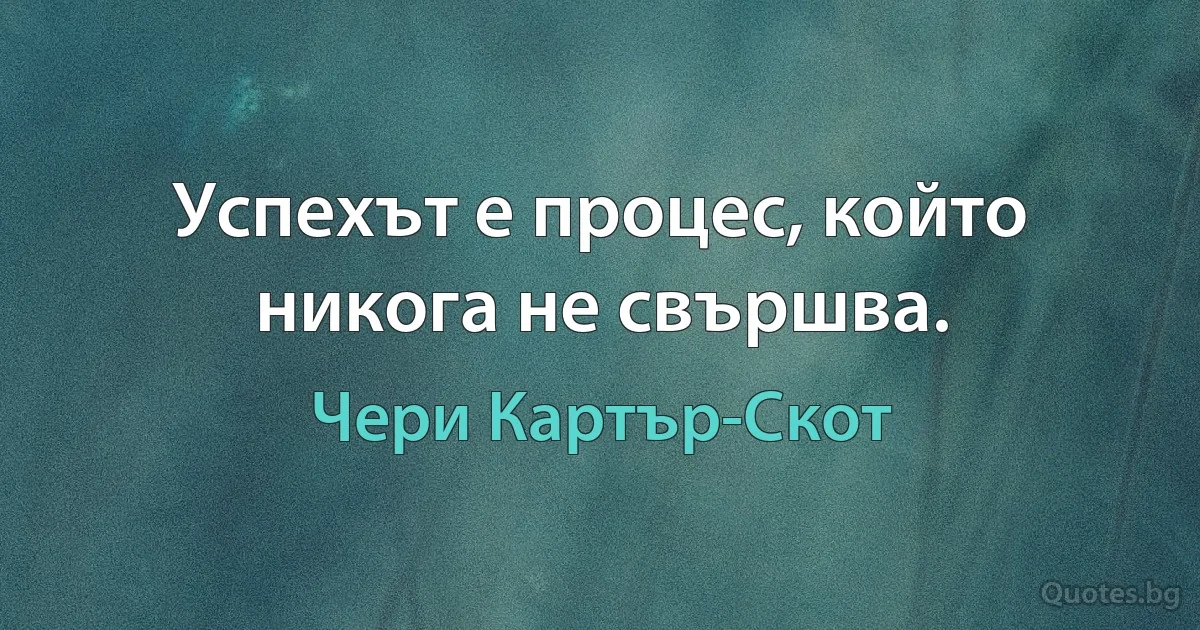 Успехът е процес, който никога не свършва.

Чери Картър-Скот

Quotes.bg